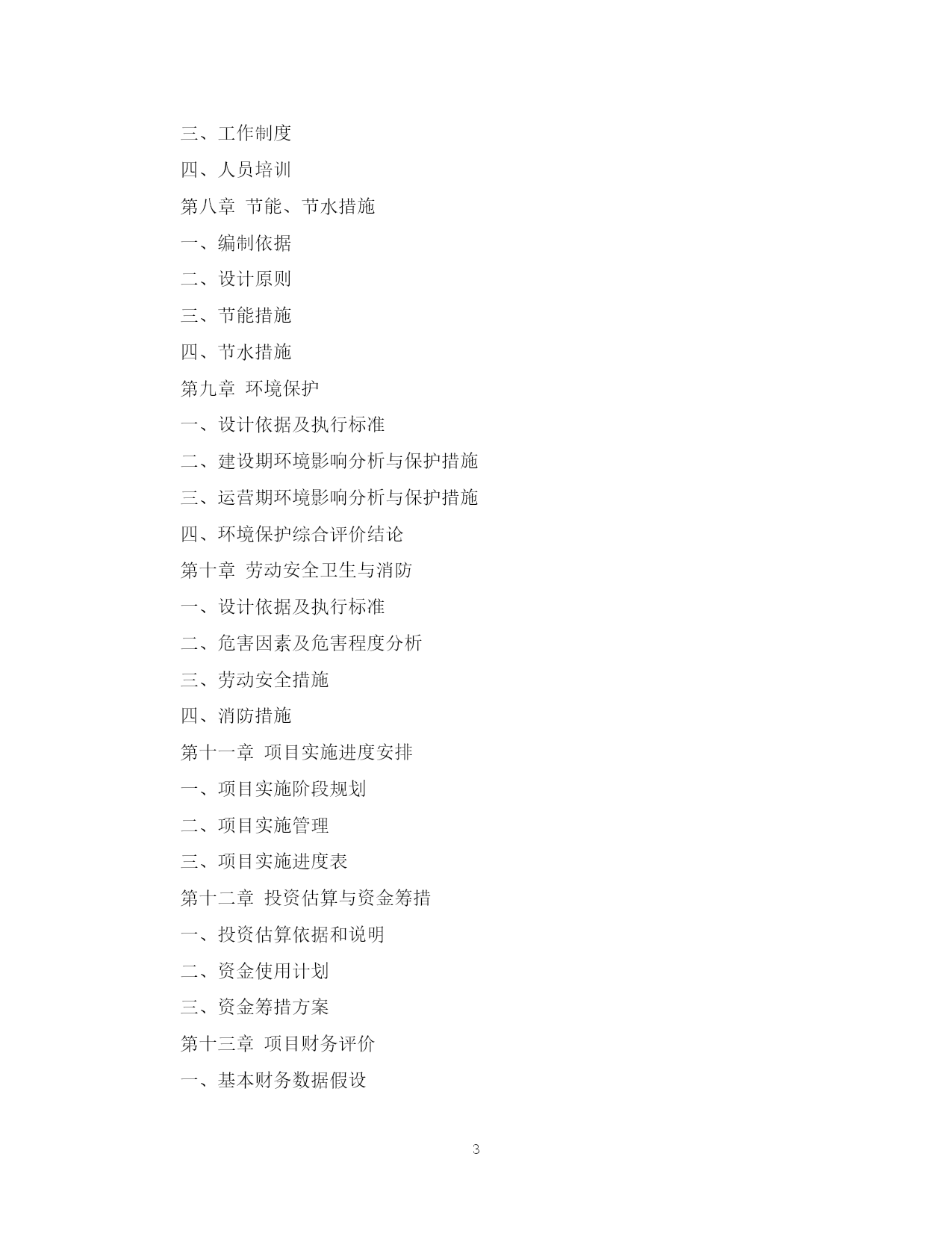 三、工作制度

四、人员培训

第八章 节能、节水措施

一、编制依据

二、设计原则

三、节能措施

四、节水措施

第九章 环境保护

一、设计依据及执行标准

二、建设期环境影响分析与保护措施

三、运营期环境影响分析与保护措施

四、环境保护综合评价结论

第十章 劳动安全卫生与消防

一、设计依据及执行标准

二、危害因素及危害程度分析

三、劳动安全措施

四、消防措施

第十一章 项目实施进度安排

一、项目实施阶段规划

二、项目实施管理

三、项目实施进度表

第十二章 投资估算与资金筹措

一、投资估算依据和说明

二、资金使用计划

三、资金筹措方案

第十三章 项目财务评价

一、基本财务数据假设

3